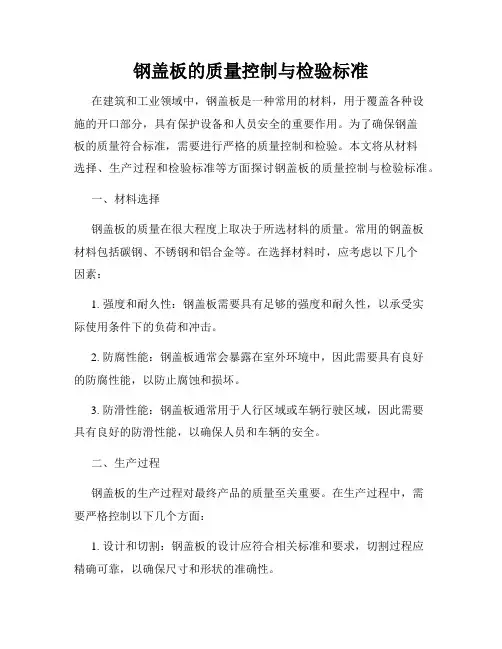 钢盖板的质量控制与检验标准

在建筑和工业领域中，钢盖板是一种常用的材料，用于覆盖各种设施的开口部分，具有保护设备和人员安全的重要作用。为了确保钢盖板的质量符合标准，需要进行严格的质量控制和检验。本文将从材料选择、生产过程和检验标准等方面探讨钢盖板的质量控制与检验标准。

一、材料选择

钢盖板的质量在很大程度上取决于所选材料的质量。常用的钢盖板材料包括碳钢、不锈钢和铝合金等。在选择材料时，应考虑以下几个因素：

1. 强度和耐久性：钢盖板需要具有足够的强度和耐久性，以承受实际使用条件下的负荷和冲击。

2. 防腐性能：钢盖板通常会暴露在室外环境中，因此需要具有良好的防腐性能，以防止腐蚀和损坏。

3. 防滑性能：钢盖板通常用于人行区域或车辆行驶区域，因此需要具有良好的防滑性能，以确保人员和车辆的安全。

二、生产过程

钢盖板的生产过程对最终产品的质量至关重要。在生产过程中，需要严格控制以下几个方面：

1. 设计和切割：钢盖板的设计应符合相关标准和要求，切割过程应精确可靠，以确保尺寸和形状的准确性。